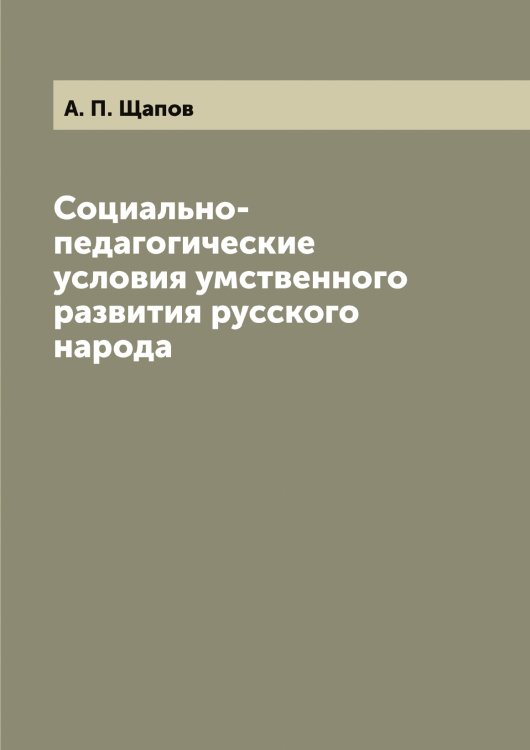 А. П. Щапов

Социально-педагогические условия умственного развития русского народа